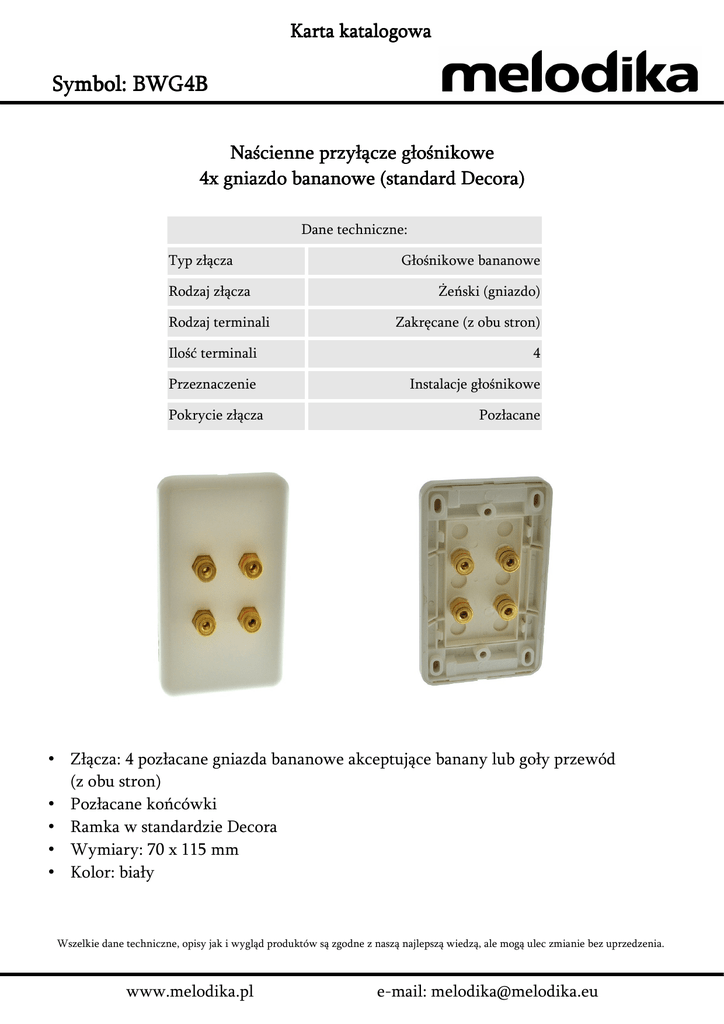 Karta katalogowa

Symbol: BWG4B

melodika

Naścienne przyłącze głośnikowe
4x gniazdo bananowe (standard Decora)

| Dane techniczne: | |
|---|---|
| Typ złącza | Głośnikowe bananowe |
| Rodzaj złącza | Żeński (gniazdo) |
| Rodzaj terminali | Zakręcane (z obu stron) |
| Ilość terminali | 4 |
| Przeznaczenie | Instalacje głośnikowe |
| Pokrycie złącza | Pozłacane |

• Złącza: 4 pozłacane gniazda bananowe akceptujące banany lub goły przewód (z obu stron)
• Pozłacane końcówki
• Ramka w standardzie Decora
• Wymiary: 70 x 115 mm
• Kolor: biały

Wszelkie dane techniczne, opisy jak i wygląd produktów są zgodne z naszą najlepszą wiedzą, ale mogą ulec zmianie bez uprzedzenia.

www.melodika.pl e-mail: melodika@melodika.eu